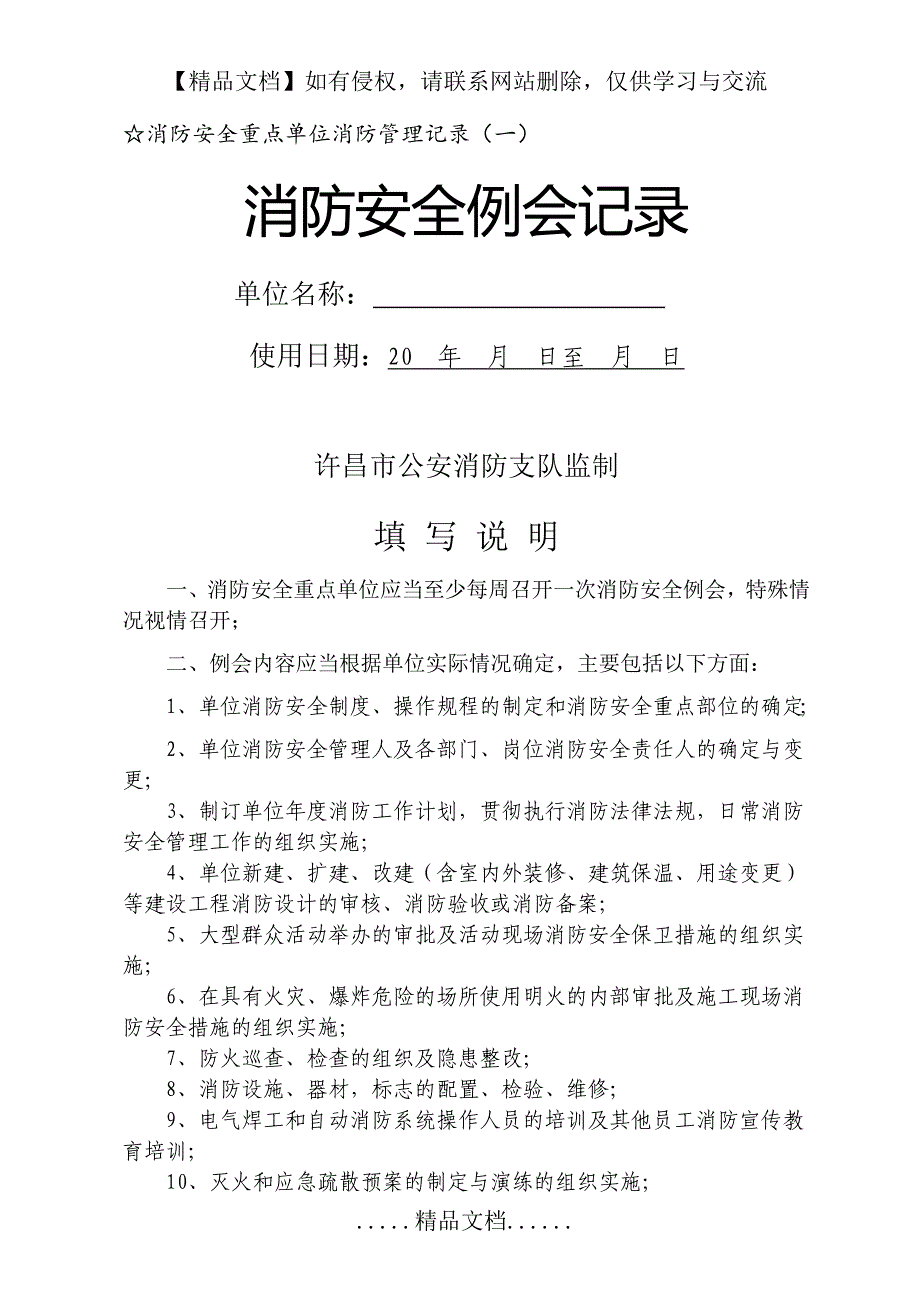 【精品文档】如有侵权，请联系网站删除，仅供学习与交流

☆消防安全重点单位消防管理记录（一）

消防安全例会记录

单位名称：

使用日期：20 年 月 日至 月 日

许昌市公安消防支队监制

填 写 说 明

一、消防安全重点单位应当至少每周召开一次消防安全例会，特殊情况视情召开；

二、例会内容应当根据单位实际情况确定，主要包括以下方面：

1、单位消防安全制度、操作规程的制定和消防安全重点部位的确定;

2、单位消防安全管理人及各部门、岗位消防安全责任人的确定与变更;

3、制订单位年度消防工作计划，贯彻执行消防法律法规，日常消防安全管理工作的组织实施;

4、单位新建、扩建、改建（含室内外装修、建筑保温、用途变更）等建设工程消防设计的审核、消防验收或消防备案;

5、大型群众活动举办的审批及活动现场消防安全保卫措施的组织实施;

6、在具有火灾、爆炸危险的场所使用明火的内部审批及施工现场消防安全措施的组织实施;

7、防火巡查、检查的组织及隐患整改;

8、消防设施、器材，标志的配置、检验、维修;

9、电气焊工和自动消防系统操作人员的培训及其他员工消防宣传教育培训;

10、灭火和应急疏散预案的制定与演练的组织实施;

.....精品文档......